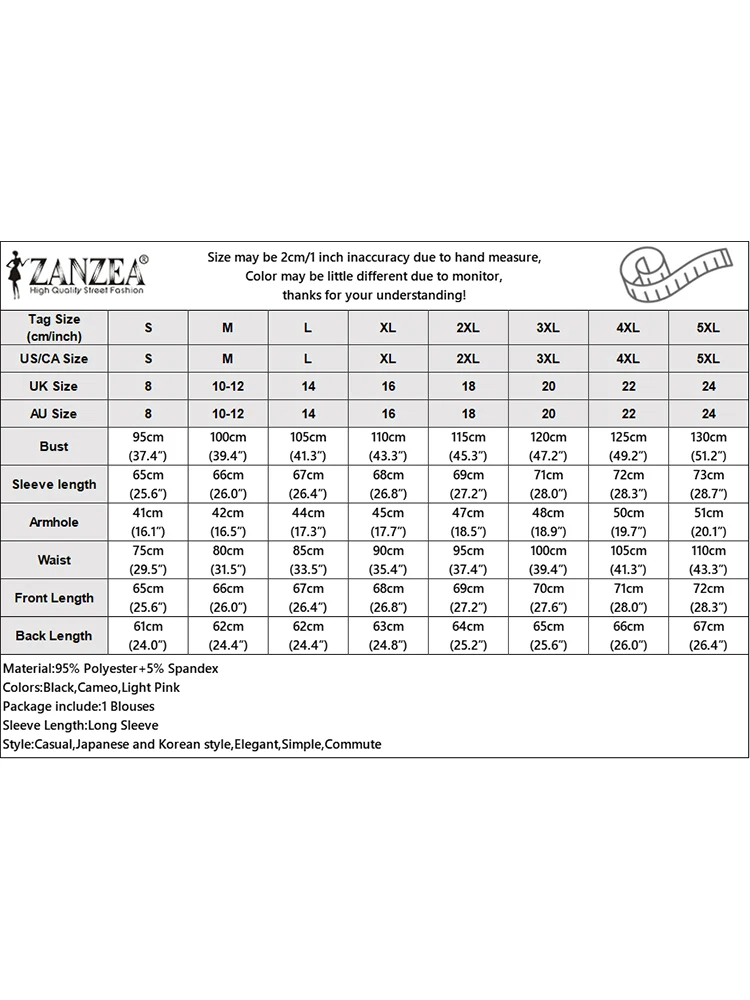 ZANZEA®
High Quality Street Fashion

Size may be 2cm/1 inch inaccuracy due to hand measure,
Color may be little different due to monitor,
thanks for your understanding!

| Tag Size (cm/inch) | S | M | L | XL | 2XL | 3XL | 4XL | 5XL |
|---|---|---|---|---|---|---|---|---|
| US/CA Size | S | M | L | XL | 2XL | 3XL | 4XL | 5XL |
| UK Size | 8 | 10-12 | 14 | 16 | 18 | 20 | 22 | 24 |
| AU Size | 8 | 10-12 | 14 | 16 | 18 | 20 | 22 | 24 |
| Bust | 95cm (37.4") | 100cm (39.4") | 105cm (41.3") | 110cm (43.3") | 115cm (45.3") | 120cm (47.2") | 125cm (49.2") | 130cm (51.2") |
| Sleeve length | 65cm (25.6") | 66cm (26.0") | 67cm (26.4") | 68cm (26.8") | 69cm (27.2") | 71cm (28.0") | 72cm (28.3") | 73cm (28.7") |
| Armhole | 41cm (16.1") | 42cm (16.5") | 44cm (17.3") | 45cm (17.7") | 47cm (18.5") | 48cm (18.9") | 50cm (19.7") | 51cm (20.1") |
| Waist | 75cm (29.5") | 80cm (31.5") | 85cm (33.5") | 90cm (35.4") | 95cm (37.4") | 100cm (39.4") | 105cm (41.3") | 110cm (43.3") |
| Front Length | 65cm (25.6") | 66cm (26.0") | 67cm (26.4") | 68cm (26.8") | 69cm (27.2") | 70cm (27.6") | 71cm (28.0") | 72cm (28.3") |
| Back Length | 61cm (24.0") | 62cm (24.4") | 62cm (24.4") | 63cm (24.8") | 64cm (25.2") | 65cm (25.6") | 66cm (26.0") | 67cm (26.4") |

Material:95% Polyester+5% Spandex
Colors:Black,Cameo,Light Pink
Package include:1 Blouses
Sleeve Length:Long Sleeve
Style:Casual,Japanese and Korean style,Elegant,Simple,Commute